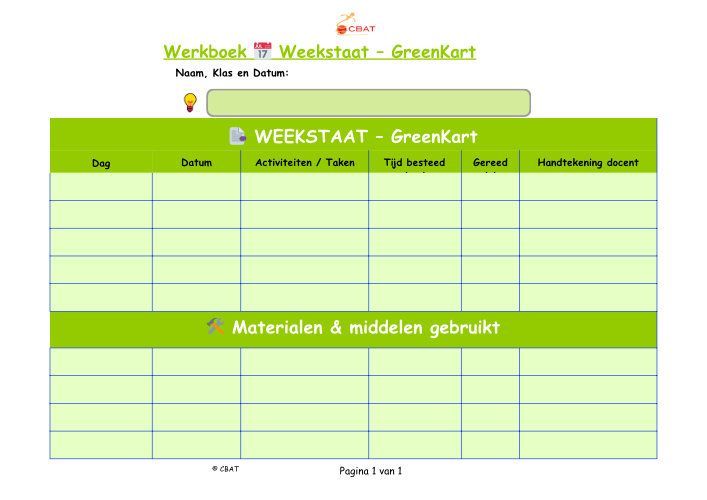 CBAT

Werkboek Weekstaat – GreenKart

Naam, Klas en Datum:

WEEKSTAAT – GreenKart

| Dag | Datum | Activiteiten / Taken | Tijd besteed | Gereed | Handtekening docent |
|---|---|---|---|---|---|
| | | | | | |
| | | | | | |
| | | | | | |
| | | | | | |
| | | | | | |

Materialen & middelen gebruikt

| | | | | | |
|---|---|---|---|---|---|
| | | | | | |
| | | | | | |
| | | | | | |
| | | | | | |

© CBAT

Pagina 1 van 1